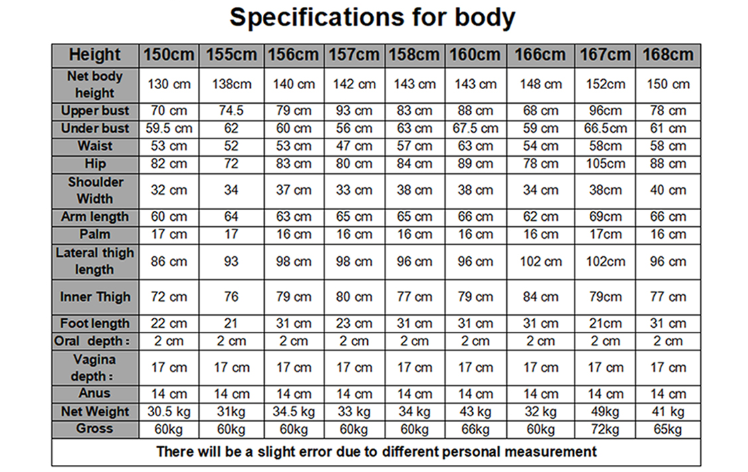 Specifications for body

| Height | 150cm | 155cm | 156cm | 157cm | 158cm | 160cm | 166cm | 167cm | 168cm |
|---|---|---|---|---|---|---|---|---|---|
| Net body height | 130 cm | 138cm | 140 cm | 142 cm | 143 cm | 143 cm | 148 cm | 152cm | 150 cm |
| Upper bust | 70 cm | 74.5 | 79 cm | 93 cm | 83 cm | 88 cm | 68 cm | 96cm | 78 cm |
| Under bust | 59.5 cm | 62 | 60 cm | 56 cm | 63 cm | 67.5 cm | 59 cm | 66.5cm | 61 cm |
| Waist | 53 cm | 52 | 53 cm | 47 cm | 57 cm | 63 cm | 54 cm | 58cm | 58 cm |
| Hip | 82 cm | 72 | 83 cm | 80 cm | 84 cm | 89 cm | 78 cm | 105cm | 88 cm |
| Shoulder Width | 32 cm | 34 | 37 cm | 33 cm | 38 cm | 38 cm | 34 cm | 38cm | 40 cm |
| Arm length | 60 cm | 64 | 63 cm | 65 cm | 65 cm | 66 cm | 62 cm | 69cm | 66 cm |
| Palm | 17 cm | 17 | 16 cm | 16 cm | 16 cm | 16 cm | 16 cm | 17cm | 16 cm |
| Lateral thigh length | 86 cm | 93 | 98 cm | 98 cm | 96 cm | 96 cm | 102 cm | 102cm | 96 cm |
| Inner Thigh | 72 cm | 76 | 79 cm | 80 cm | 77 cm | 79 cm | 84 cm | 79cm | 77 cm |
| Foot length | 22 cm | 21 | 31 cm | 23 cm | 31 cm | 31 cm | 31 cm | 21cm | 31 cm |
| Oral depth : | 2 cm | 2 cm | 2 cm | 2 cm | 2 cm | 2 cm | 2 cm | 2 cm | 2 cm |
| Vagina depth : | 17 cm | 17 cm | 17 cm | 17 cm | 17 cm | 17 cm | 17 cm | 17 cm | 17 cm |
| Anus | 14 cm | 14 cm | 14 cm | 14 cm | 14 cm | 14 cm | 14 cm | 14 cm | 14 cm |
| Net Weight | 30.5 kg | 31kg | 34.5 kg | 33 kg | 34 kg | 43 kg | 32 kg | 49kg | 41 kg |
| Gross | 60kg | 60kg | 60kg | 60kg | 60kg | 66kg | 60kg | 72kg | 65kg |

There will be a slight error due to different personal measurement